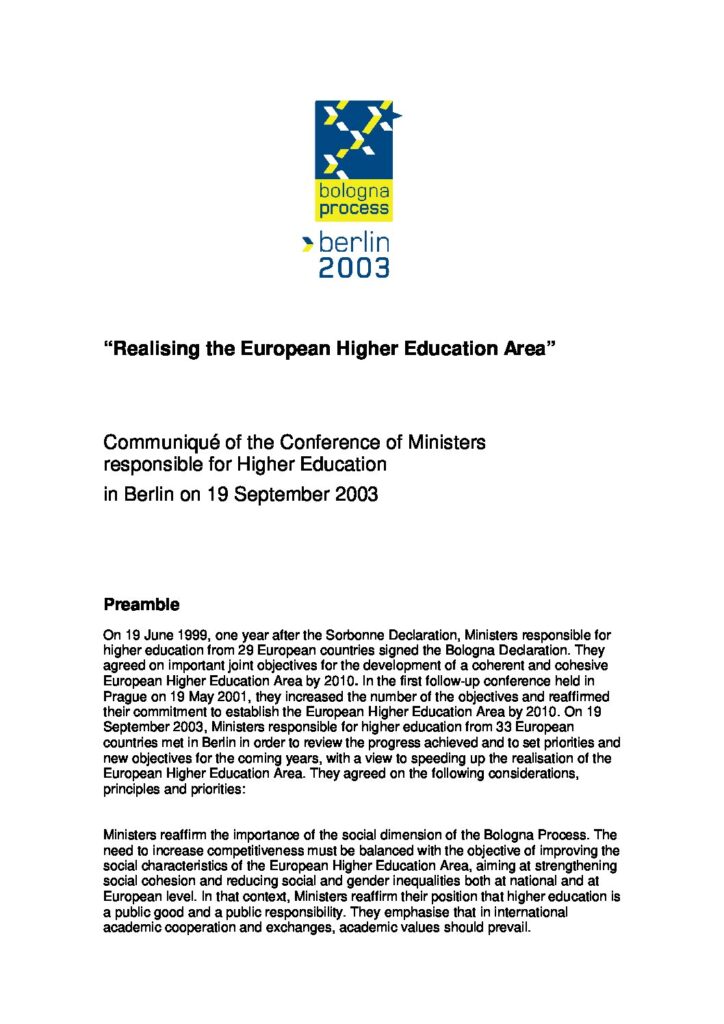 bologna process

berlin 2003

“Realising the European Higher Education Area”

Communiqué of the Conference of Ministers responsible for Higher Education

in Berlin on 19 September 2003

Preamble

On 19 June 1999, one year after the Sorbonne Declaration, Ministers responsible for higher education from 29 European countries signed the Bologna Declaration. They agreed on important joint objectives for the development of a coherent and cohesive European Higher Education Area by 2010. In the first follow-up conference held in Prague on 19 May 2001, they increased the number of the objectives and reaffirmed their commitment to establish the European Higher Education Area by 2010. On 19 September 2003, Ministers responsible for higher education from 33 European countries met in Berlin in order to review the progress achieved and to set priorities and new objectives for the coming years, with a view to speeding up the realisation of the European Higher Education Area. They agreed on the following considerations, principles and priorities:

Ministers reaffirm the importance of the social dimension of the Bologna Process. The need to increase competitiveness must be balanced with the objective of improving the social characteristics of the European Higher Education Area, aiming at strengthening social cohesion and reducing social and gender inequalities both at national and at European level. In that context, Ministers reaffirm their position that higher education is a public good and a public responsibility. They emphasise that in international academic cooperation and exchanges, academic values should prevail.